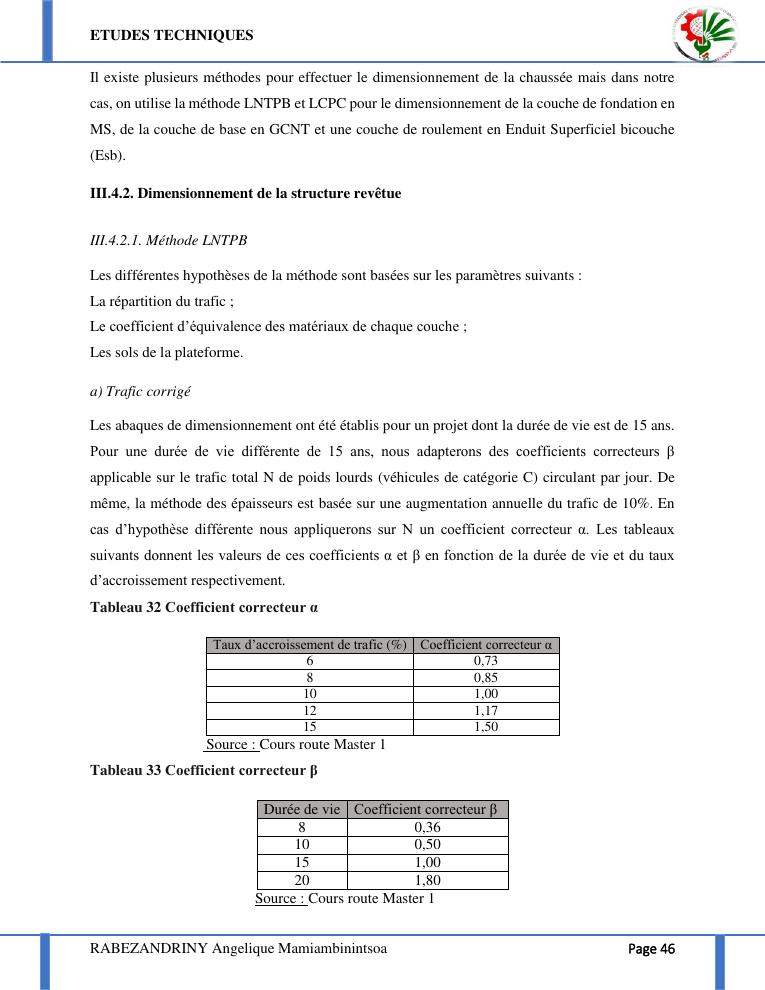 ETUDES TECHNIQUES

Il existe plusieurs méthodes pour effectuer le dimensionnement de la chaussée mais dans notre cas, on utilise la méthode LNTPB et LCPC pour le dimensionnement de la couche de fondation en MS, de la couche de base en GCNT et une couche de roulement en Enduit Superficiel bicouche (Esb).

III.4.2. Dimensionnement de la structure revêtue

III.4.2.1. Méthode LNTPB

Les différentes hypothèses de la méthode sont basées sur les paramètres suivants :
La répartition du trafic ;
Le coefficient d'équivalence des matériaux de chaque couche ;
Les sols de la plateforme.

a) Trafic corrigé

Les abaques de dimensionnement ont été établis pour un projet dont la durée de vie est de 15 ans. Pour une durée de vie différente de 15 ans, nous adapterons des coefficients correcteurs β applicable sur le trafic total N de poids lourds (véhicules de catégorie C) circulant par jour. De même, la méthode des épaisseurs est basée sur une augmentation annuelle du trafic de 10%. En cas d'hypothèse différente nous appliquerons sur N un coefficient correcteur α. Les tableaux suivants donnent les valeurs de ces coefficients α et β en fonction de la durée de vie et du taux d'accroissement respectivement.
Tableau 32 Coefficient correcteur α

| Taux d'accroissement de trafic (%) | Coefficient correcteur α |
|---|---|
| 6 | 0,73 |
| 8 | 0,85 |
| 10 | 1,00 |
| 12 | 1,17 |
| 15 | 1,50 |

Source : Cours route Master 1

Tableau 33 Coefficient correcteur β

| Durée de vie | Coefficient correcteur β |
|---|---|
| 8 | 0,36 |
| 10 | 0,50 |
| 15 | 1,00 |
| 20 | 1,80 |

Source : Cours route Master 1

RABEZANDRINY Angelique Mamiambinintsoa
Page 46